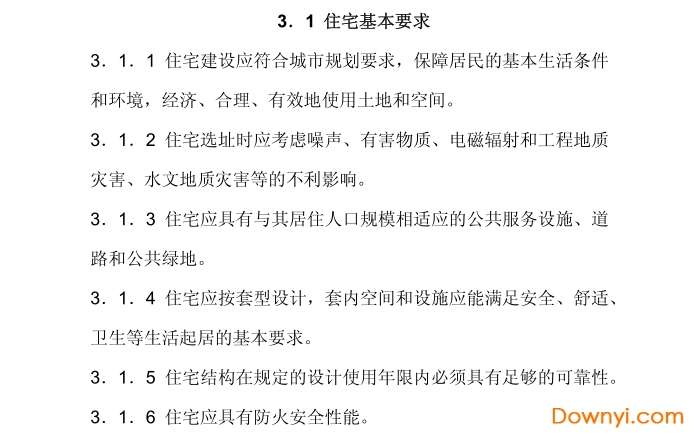 3．1 住宅基本要求

3．1．1 住宅建设应符合城市规划要求，保障居民的基本生活条件和环境，经济、合理、有效地使用土地和空间。

3．1．2 住宅选址时应考虑噪声、有害物质、电磁辐射和工程地质灾害、水文地质灾害等的不利影响。

3．1．3 住宅应具有与其居住人口规模相适应的公共服务设施、道路和公共绿地。

3．1．4 住宅应按套型设计，套内空间和设施应能满足安全、舒适、卫生等生活起居的基本要求。

3．1．5 住宅结构在规定的设计使用年限内必须具有足够的可靠性。

3．1．6 住宅应具有防火安全性能。

Downyi.com